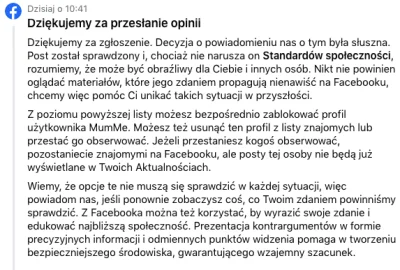 Dzisiaj o 10:41

Dziękujemy za przesłanie opinii

Dziękujemy za zgłoszenie. Decyzja o powiadomieniu nas o tym była słuszna. Post został sprawdzony i, chociaż nie narusza on Standardów społeczności, rozumiemy, że może być obraźliwy dla Ciebie i innych osób. Nikt nie powinien oglądać materiałów, które jego zdaniem propagują nienawiść na Facebooku, chcemy więc pomóc Ci unikać takich sytuacji w przyszłości.

Z poziomu powyższej listy możesz bezpośrednio zablokować profil użytkownika MumMe. Możesz też usunąć ten profil z listy znajomych lub przestać go obserwować. Jeżeli przestaniesz kogoś obserwować, pozostaniecie znajomymi na Facebooku, ale posty tej osoby nie będą już wyświetlane w Twoich Aktualnościach.

Wiemy, że opcje te nie muszą się sprawdzić w każdej sytuacji, więc powiadom nas, jeśli ponownie zobaczysz coś, co Twoim zdaniem powinniśmy sprawdzić. Z Facebooka można też korzystać, by wyrazić swoje zdanie i edukować najbliższą społeczność. Prezentacja kontrargumentów w formie precyzyjnych informacji i odmiennych punktów widzenia pomaga w tworzeniu bezpieczniejszego środowiska, gwarantującego wzajemny szacunek.